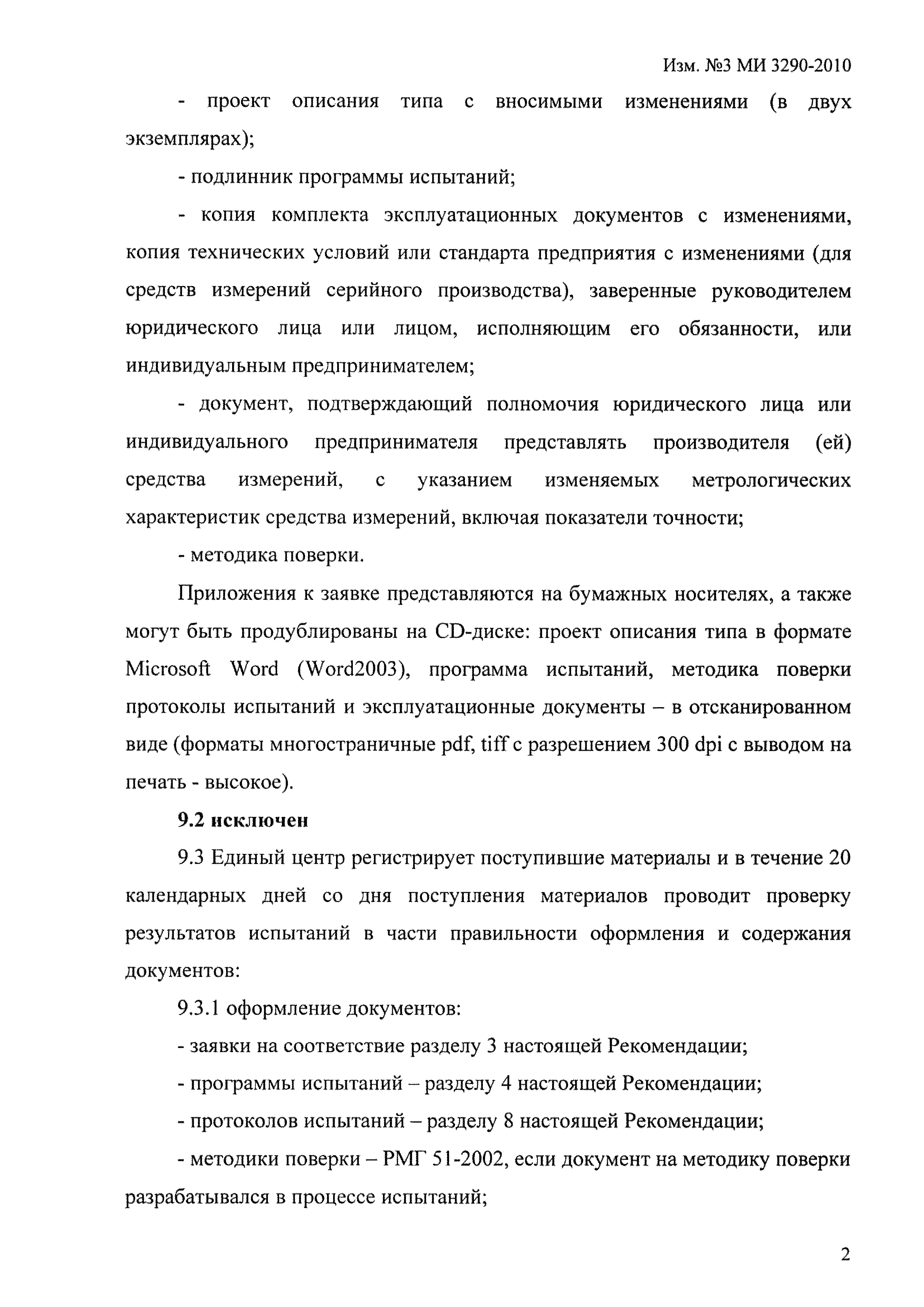 Изм. №3 МИ 3290-2010

- проект описания типа с вносимыми изменениями (в двух экземплярах);

- подлинник программы испытаний;

- копия комплекта эксплуатационных документов с изменениями, копия технических условий или стандарта предприятия с изменениями (для средств измерений серийного производства), заверенные руководителем юридического лица или лицом, исполняющим его обязанности, или индивидуальным предпринимателем;

- документ, подтверждающий полномочия юридического лица или индивидуального предпринимателя представлять производителя (ей) средства измерений, с указанием изменяемых метрологических характеристик средства измерений, включая показатели точности;

- методика поверки.

Приложения к заявке представляются на бумажных носителях, а также могут быть продублированы на CD-диске: проект описания типа в формате Microsoft Word (Word2003), программа испытаний, методика поверки протоколы испытаний и эксплуатационные документы – в отсканированном виде (форматы многостраничные pdf, tiff с разрешением 300 dpi с выводом на печать - высокое).

9.2 исключен

9.3 Единый центр регистрирует поступившие материалы и в течение 20 календарных дней со дня поступления материалов проводит проверку результатов испытаний в части правильности оформления и содержания документов:

9.3.1 оформление документов:

- заявки на соответствие разделу 3 настоящей Рекомендации;

- программы испытаний – разделу 4 настоящей Рекомендации;

- протоколов испытаний – разделу 8 настоящей Рекомендации;

- методики поверки – РМГ 51-2002, если документ на методику поверки разрабатывался в процессе испытаний;

2